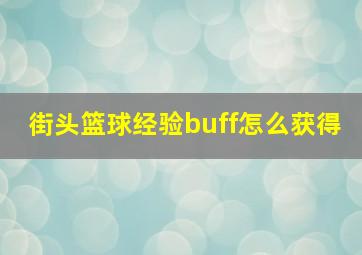 街头篮球经验buff怎么获得